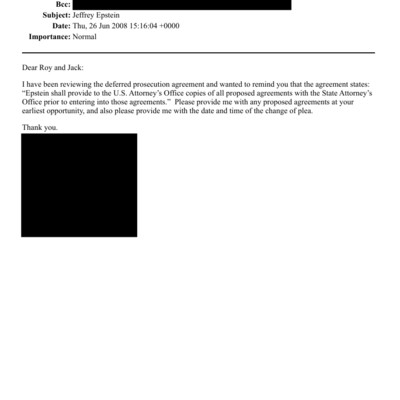 Bcc:
Subject: Jeffrey Epstein
Date: Thu, 26 Jun 2008 15:16:04 +0000
Importance: Normal

Dear Roy and Jack:

I have been reviewing the deferred prosecution agreement and wanted to remind you that the agreement states: "Epstein shall provide to the U.S. Attorney's Office copies of all proposed agreements with the State Attorney's Office prior to entering into those agreements." Please provide me with any proposed agreements at your earliest opportunity, and also please provide me with the date and time of the change of plea.

Thank you.